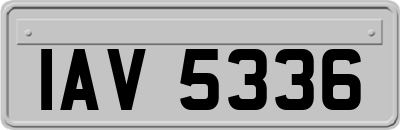 IAV 5336